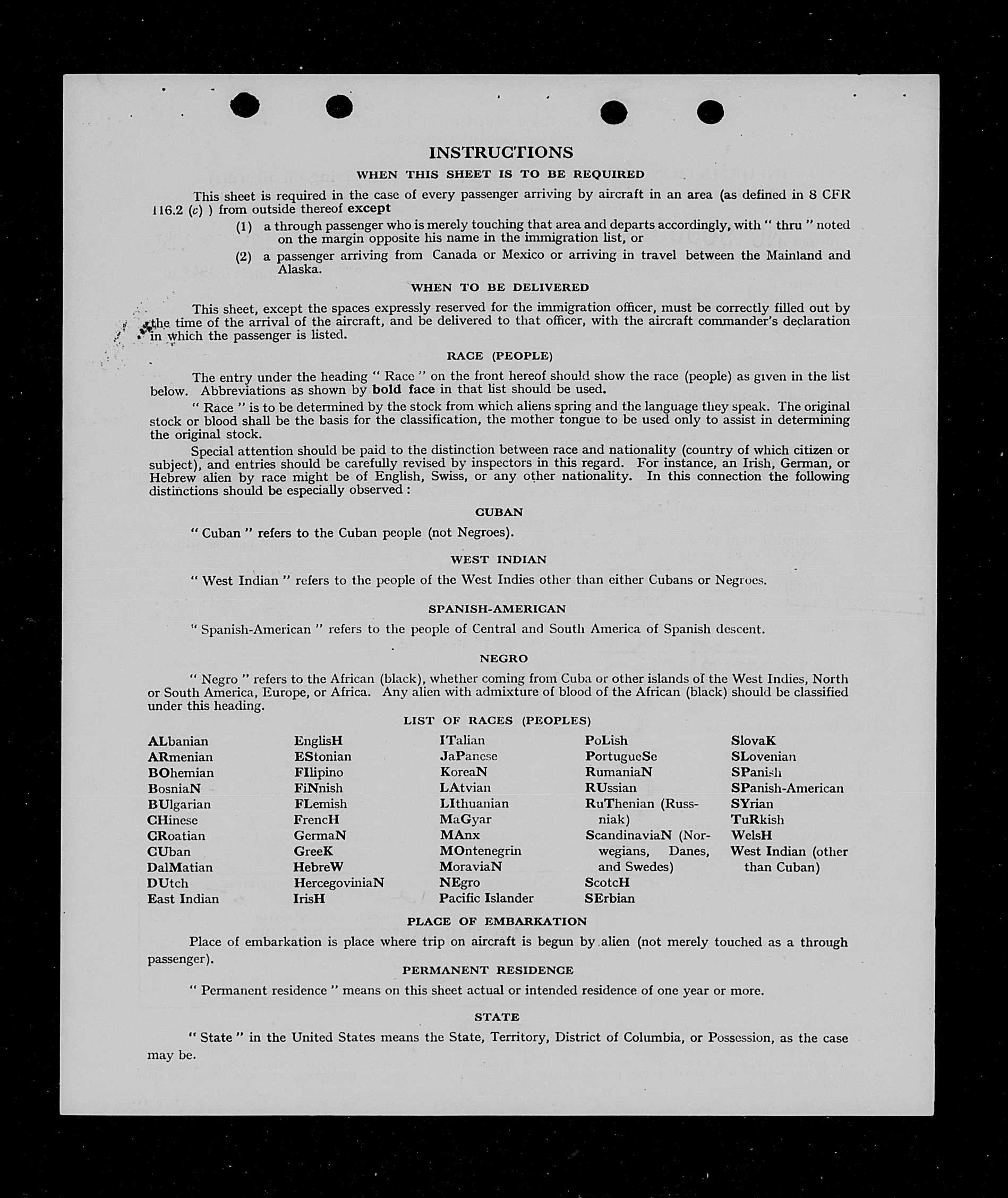 INSTRUCTIONS

WHEN THIS SHEET IS TO BE REQUIRED

This sheet is required in the case of every passenger arriving by aircraft in an area (as defined in 8 CFR 116.2 (c) ) from outside thereof except

(1) a through passenger who is merely touching that area and departs accordingly, with " thru " noted on the margin opposite his name in the immigration list, or

(2) a passenger arriving from Canada or Mexico or arriving in travel between the Mainland and Alaska.

WHEN TO BE DELIVERED

This sheet, except the spaces expressly reserved for the immigration officer, must be correctly filled out by the time of the arrival of the aircraft, and be delivered to that officer, with the aircraft commander's declaration in which the passenger is listed.

RACE (PEOPLE)

The entry under the heading " Race " on the front hereof should show the race (people) as given in the list below. Abbreviations as shown by bold face in that list should be used.

" Race " is to be determined by the stock from which aliens spring and the language they speak. The original stock or blood shall be the basis for the classification, the mother tongue to be used only to assist in determining the original stock.

Special attention should be paid to the distinction between race and nationality (country of which citizen or subject), and entries should be carefully revised by inspectors in this regard. For instance, an Irish, German, or Hebrew alien by race might be of English, Swiss, or any other nationality. In this connection the following distinctions should be especially observed :

CUBAN

" Cuban " refers to the Cuban people (not Negroes).

WEST INDIAN

" West Indian " refers to the people of the West Indies other than either Cubans or Negroes.

SPANISH-AMERICAN

" Spanish-American " refers to the people of Central and South America of Spanish descent.

NEGRO

" Negro " refers to the African (black), whether coming from Cuba or other islands of the West Indies, North or South America, Europe, or Africa. Any alien with admixture of blood of the African (black) should be classified under this heading.

LIST OF RACES (PEOPLES)

ALbanian
ARmenian
BOhemian
BosniaN
BUlgarian
CHinese
CRoatian
CUban
DalMatian
DUtch
East Indian

EnglisH
EStonian
FIlipino
FiNnish
FLemish
FrencH
GermaN
GreeK
HebreW
HercegoviniaN
IrisH

ITalian
JaPanese
KoreaN
LAtvian
LIthuanian
MaGyar
MAnx
MOntenegrin
MoraviaN
NEgro
Pacific Islander

PoLish
PortugueSe
RumaniaN
RUssian
RuThenian (Russniak)
ScandinaviaN (Norwegians, Danes, and Swedes)
ScotcH
SErbian

SlovaK
SLovenian
SPanish
SPanish-American
SYrian
TuRkish
WelsH
West Indian (other than Cuban)

PLACE OF EMBARKATION

Place of embarkation is place where trip on aircraft is begun by alien (not merely touched as a through passenger).

PERMANENT RESIDENCE

" Permanent residence " means on this sheet actual or intended residence of one year or more.

STATE

" State " in the United States means the State, Territory, District of Columbia, or Possession, as the case may be.